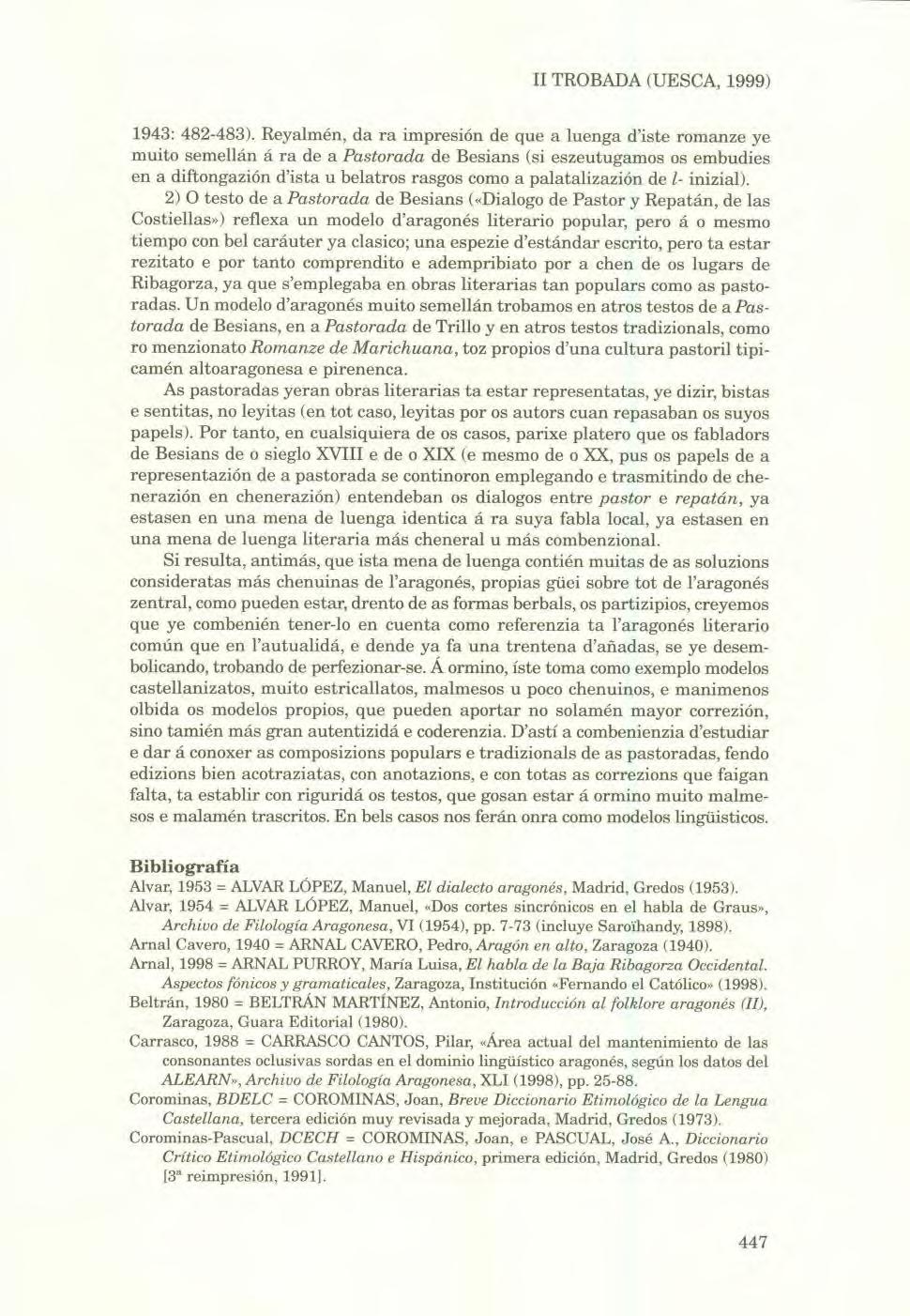 II TROBADA (UESCA, 1999)

1943: 482-483). Reyalmén, da ra impresión de que a luenga d'iste romanze ye muito semellán á ra de a Pastorada de Besians (si eszeutugamos os embudies en a diftongazión d'ista u belatros rasgos como a palatalizazión de l- inizial).

2) O testo de a Pastorada de Besians («Dialogo de Pastor y Repatán, de las Costiellas») reflexa un modelo d'aragonés literario popular, pero á o mesmo tiempo con bel caráuter ya clasico; una espezie d'estándar escrito, pero ta estar rezitato e por tanto comprendito e adempribiato por a chen de os lugars de Ribagorza, ya que s'emplegaba en obras literarias tan populars como as pastoradas. Un modelo d'aragonés muito semellán trobamos en atros testos de a Pastorada de Besians, en a Pastorada de Trillo y en atros testos tradizionals, como ro menzionato Romanze de Marichuana, toz propios d'una cultura pastoril tipicamén altoaragonesa e pirenenca.

As pastoradas yeran obras literarias ta estar representatas, ye dizir, bistas e sentitas, no leyitas (en tot caso, leyitas por os autors cuan repasaban os suyos papels). Por tanto, en cualsiquiera de os casos, parixe platero que os fabladors de Besians de o sieglo XVIII e de o XIX (e mesmo de o XX, pus os papels de a representazión de a pastorada se continoron emplegando e trasmitindo de chenerazión en chenerazión) entendeban os dialogos entre pastor e repatán, ya estasen en una mena de luenga identica á ra suya fabla local, ya estasen en una mena de luenga literaria más cheneral u más combenzional.

Si resulta, antimás, que ista mena de luenga contién muitas de as soluzions consideratas más chenuinas de l'aragonés, propias güei sobre tot de l'aragonés zentral, como pueden estar, drento de as formas berbals, os partizipios, creyemos que ye combenién tener-lo en cuenta como referenzia ta l'aragonés literario común que en l'autualidá, e dende ya fa una trentena d'añadas, se ye desembolicando, trobando de perfezionar-se. Á ormino, íste toma como exemplo modelos castellanizatos, muito estricallatos, malmesos u poco chenuinos, e manimenos olbida os modelos propios, que pueden aportar no solamén mayor correzión, sino tamién más gran autentizidá e coderenzia. D'astí a combenienzia d'estudiar e dar á conoxer as composizions populars e tradizionals de as pastoradas, fendo edizions bien acotraziatas, con anotazions, e con totas as correzions que faigan falta, ta establir con riguridá os testos, que gosan estar á ormino muito malmesos e malamén trascritos. En bels casos nos ferán onra como modelos lingüisticos.

Bibliografía

Alvar, 1953 = ALVAR LÓPEZ, Manuel, El dialecto aragonés, Madrid, Gredos (1953).

Alvar, 1954 = ALVAR LÓPEZ, Manuel, «Dos cortes sincrónicos en el habla de Graus», Archivo de Filología Aragonesa, VI (1954), pp. 7-73 (incluye Saroïhandy, 1898).

Arnal Cavero, 1940 = ARNAL CAVERO, Pedro, Aragón en alto, Zaragoza (1940).

Arnal, 1998 = ARNAL PURROY, María Luisa, El habla de la Baja Ribagorza Occidental. Aspectos fónicos y gramaticales, Zaragoza, Institución «Fernando el Católico» (1998).

Beltrán, 1980 = BELTRÁN MARTÍNEZ, Antonio, Introducción al folklore aragonés (II), Zaragoza, Guara Editorial (1980).

Carrasco, 1988 = CARRASCO CANTOS, Pilar, «Área actual del mantenimiento de las consonantes oclusivas sordas en el dominio lingüístico aragonés, según los datos del ALEARN», Archivo de Filología Aragonesa, XLI (1998), pp. 25-88.

Corominas, BDELC = COROMINAS, Joan, Breve Diccionario Etimológico de la Lengua Castellana, tercera edición muy revisada y mejorada, Madrid, Gredos (1973).

Corominas-Pascual, DCECH = COROMINAS, Joan, e PASCUAL, José A., Diccionario Crítico Etimológico Castellano e Hispánico, primera edición, Madrid, Gredos (1980) [3ª reimpresión, 1991].

447